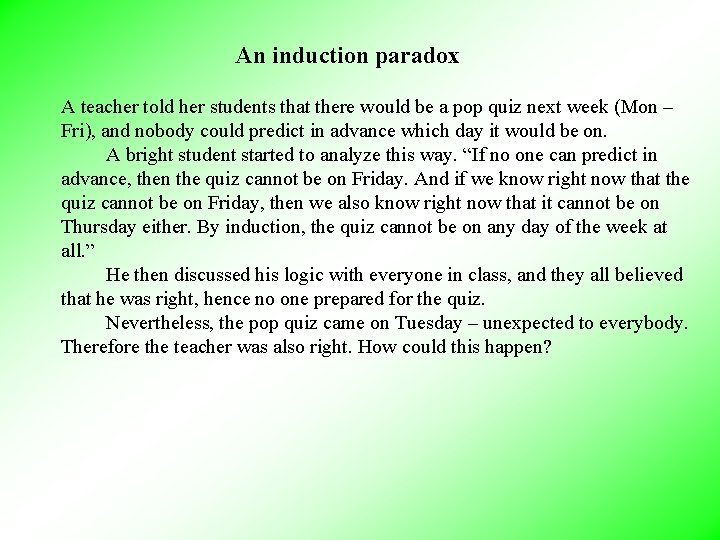 An induction paradox

A teacher told her students that there would be a pop quiz next week (Mon – Fri), and nobody could predict in advance which day it would be on.

A bright student started to analyze this way. "If no one can predict in advance, then the quiz cannot be on Friday. And if we know right now that the quiz cannot be on Friday, then we also know right now that it cannot be on Thursday either. By induction, the quiz cannot be on any day of the week at all."

He then discussed his logic with everyone in class, and they all believed that he was right, hence no one prepared for the quiz.

Nevertheless, the pop quiz came on Tuesday – unexpected to everybody. Therefore the teacher was also right. How could this happen?